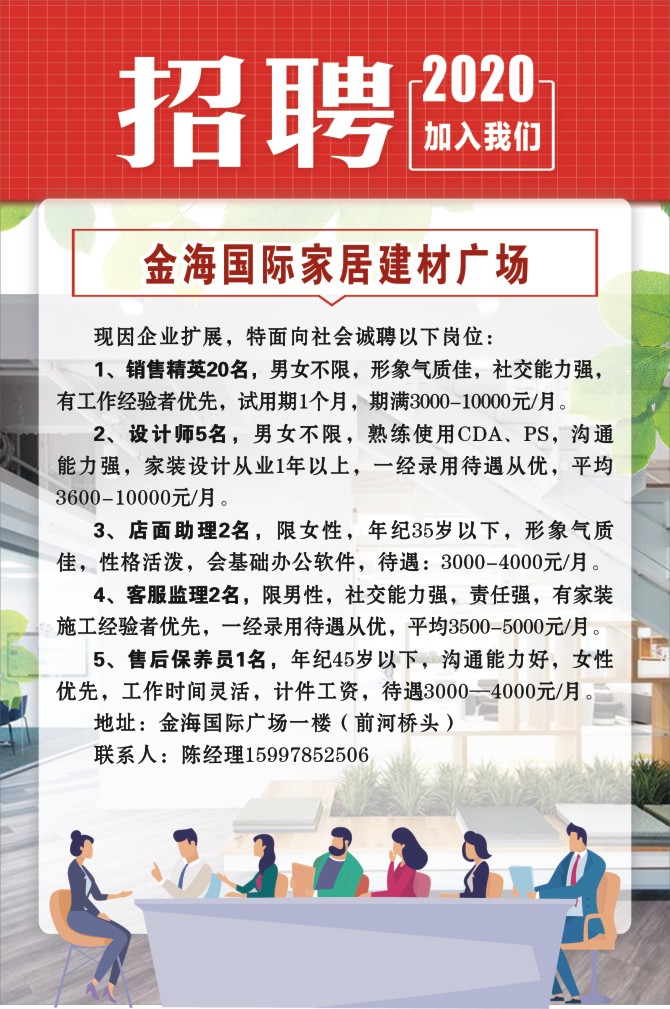 招聘

2020
加入我们

金海国际家居建材广场

现因企业扩展，特面向社会诚聘以下岗位：

1、销售精英20名，男女不限，形象气质佳，社交能力强，有工作经验者优先，试用期1个月，期满3000-10000元/月。

2、设计师5名，男女不限，熟练使用CDA、PS，沟通能力强，家装设计从业1年以上，一经录用待遇从优，平均3600-10000元/月。

3、店面助理2名，限女性，年纪35岁以下，形象气质佳，性格活泼，会基础办公软件，待遇：3000-4000元/月。

4、客服监理2名，限男性，社交能力强，责任强，有家装施工经验者优先，一经录用待遇从优，平均3500-5000元/月。

5、售后保养员1名，年纪45岁以下，沟通能力好，女性优先，工作时间灵活，计件工资，待遇3000—4000元/月。

地址：金海国际广场一楼（前河桥头）

联系人：陈经理15997852506